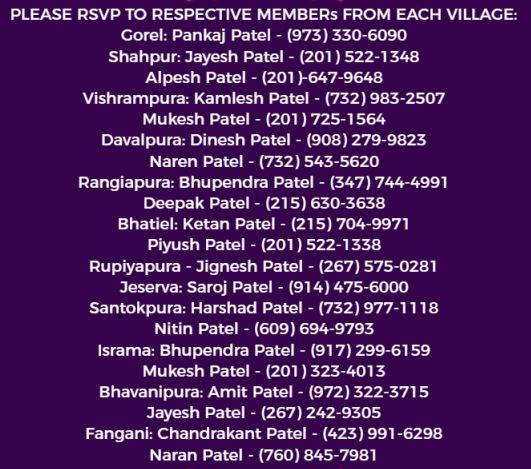 PLEASE RSVP TO RESPECTIVE MEMBERs FROM EACH VILLAGE:
Gorel: Pankaj Patel - (973) 330-6090
Shahpur: Jayesh Patel - (201) 522-1348
Alpesh Patel - (201)-647-9648
Vishrampura: Kamlesh Patel - (732) 983-2507
Mukesh Patel - (201) 725-1564
Davalpura: Dinesh Patel - (908) 279-9823
Naren Patel - (732) 543-5620
Rangiapura: Bhupendra Patel - (347) 744-4991
Deepak Patel - (215) 630-3638
Bhatiel: Ketan Patel - (215) 704-9971
Piyush Patel - (201) 522-1338
Rupiyapura - Jignesh Patel - (267) 575-0281
Jeserva: Saroj Patel - (914) 475-6000
Santokpura: Harshad Patel - (732) 977-1118
Nitin Patel - (609) 694-9793
Israma: Bhupendra Patel - (917) 299-6159
Mukesh Patel - (201) 323-4013
Bhavanipura: Amit Patel - (972) 322-3715
Jayesh Patel - (267) 242-9305
Fangani: Chandrakant Patel - (423) 991-6298
Naran Patel - (760) 845-7981